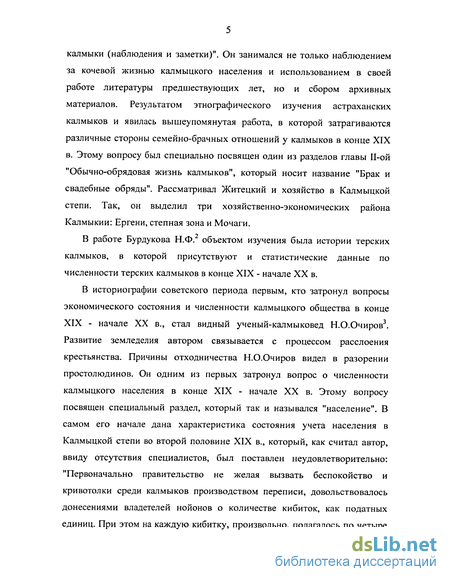 5

калмыки (наблюдения и заметки)". Он занимался не только наблюдением за кочевой жизнью калмыцкого населения и использованием в своей работе литературы предшествующих лет, но и сбором архивных материалов. Результатом этнографического изучения астраханских калмыков и явилась вышеупомянутая работа, в которой затрагиваются различные стороны семейно-брачных отношений у калмыков в конце XIX в. Этому вопросу был специально посвящен один из разделов главы II-ой "Обычно-обрядовая жизнь калмыков", который носит название "Брак и свадебные обряды". Рассматривал Житецкий и хозяйство в Калмыцкой степи. Так, он выделил три хозяйственно-экономических района Калмыкии: Ергени, степная зона и Мочаги.

В работе Бурдукова Н.Ф.$^2$ объектом изучения была истории терских калмыков, в которой присутствуют и статистические данные по численности терских калмыков в конце XIX - начале XX в.

В историографии советского периода первым, кто затронул вопросы экономического состояния и численности калмыцкого общества в конце XIX - начале XX в., стал видный ученый-калмыковед Н.О.Очиров$^3$. Развитие земледелия автором связывается с процессом расслоения крестьянства. Причины отходничества Н.О.Очиров видел в разорении простолюдинов. Он одним из первых затронул вопрос о численности калмыцкого населения в конце XIX - начале XX в. Этому вопросу посвящен специальный раздел, который так и назывался "население". В самом его начале дана характеристика состояния учета населения в Калмыцкой степи во второй половине XIX в., который, как считал автор, ввиду отсутствия специалистов, был поставлен неудовлетворительно: "Первоначально правительство не желая вызвать беспокойство и кривотолки среди калмыков производством переписи, довольствовалось донесениями владетелей нойонов о количестве кибиток, как податных единиц. При этом на каждую кибитку, произвольно, полагалось по четыре

dsLib.net
библиотека диссертаций